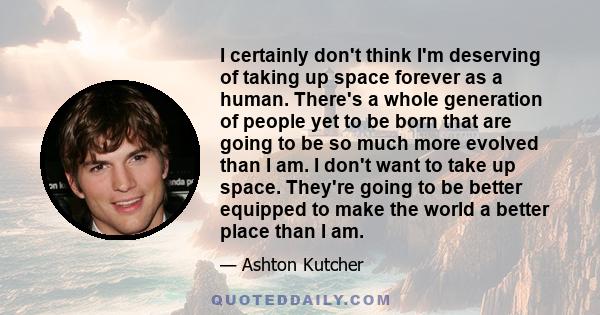 I certainly don't think I'm deserving of taking up space forever as a human. There's a whole generation of people yet to be born that are going to be so much more evolved than I am. I don't want to take up space. They're going to be better equipped to make the world a better place than I am.

— Ashton Kutcher

QUOTEDDAILY.COM